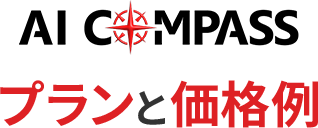 AI COMPASS

プランと価格例